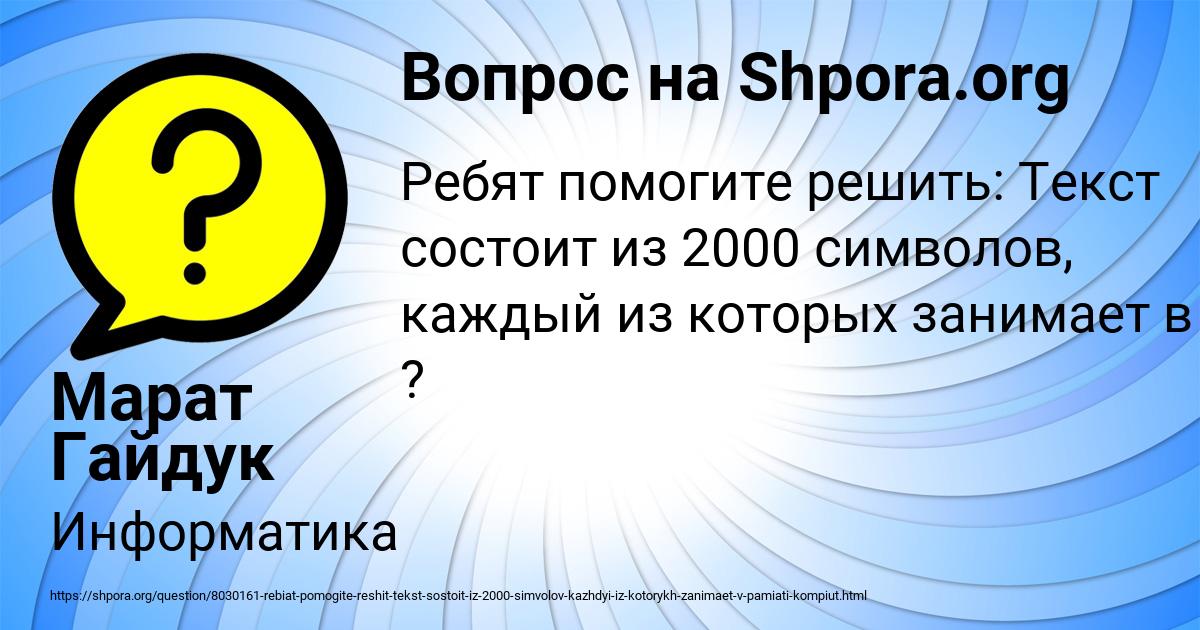 Вопрос на Shpora.org

Ребят помогите решить: Текст состоит из 2000 символов, каждый из которых занимает в ?

Марат Гайдук

Информатика

https://shpora.org/question/8030161-rebiat-pomogite-reshit-tekst-sostoit-iz-2000-simvolov-kazhdyi-iz-kotorykh-zanimaet-v-pamiati-kompiut.html